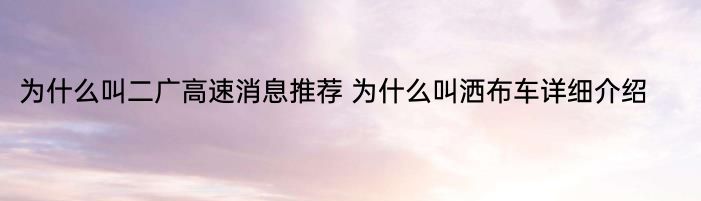 为什么叫二广高速消息推荐 为什么叫洒布车详细介绍